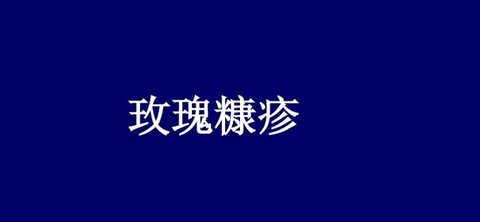 玫瑰糠疹